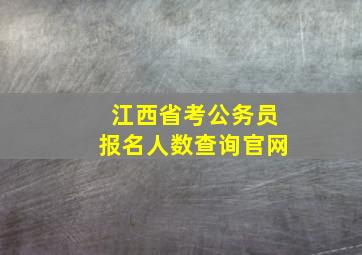 江西省考公务员
报名人数查询官网